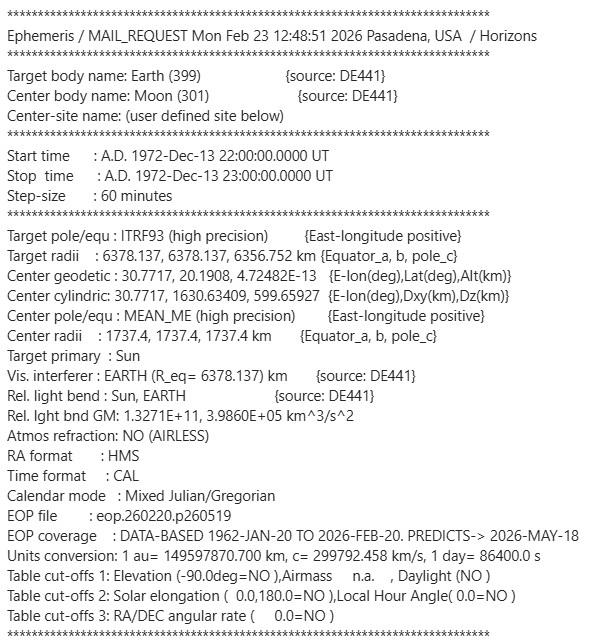 *******************************************************************************
Ephemeris / MAIL_REQUEST Mon Feb 23 12:48:51 2026 Pasadena, USA / Horizons
*******************************************************************************
Target body name: Earth (399) {source: DE441}
Center body name: Moon (301) {source: DE441}
Center-site name: (user defined site below)
*******************************************************************************
Start time : A.D. 1972-Dec-13 22:00:00.0000 UT
Stop time : A.D. 1972-Dec-13 23:00:00.0000 UT
Step-size : 60 minutes
*******************************************************************************
Target pole/equ : ITRF93 (high precision) {East-longitude positive}
Target radii : 6378.137, 6378.137, 6356.752 km {Equator_a, b, pole_c}
Center geodetic : 30.7717, 20.1908, 4.72482E-13 {E-lon(deg),Lat(deg),Alt(km)}
Center cylindric: 30.7717, 1630.63409, 599.65927 {E-lon(deg),Dxy(km),Dz(km)}
Center pole/equ : MEAN_ME (high precision) {East-longitude positive}
Center radii : 1737.4, 1737.4, 1737.4 km {Equator_a, b, pole_c}
Target primary : Sun
Vis. interferer : EARTH (R_eq= 6378.137) km {source: DE441}
Rel. light bend : Sun, EARTH {source: DE441}
Rel. lght bnd GM: 1.3271E+11, 3.9860E+05 km^3/s^2
Atmos refraction: NO (AIRLESS)
RA format : HMS
Time format : CAL
Calendar mode : Mixed Julian/Gregorian
EOP file : eop.260220.p260519
EOP coverage : DATA-BASED 1962-JAN-20 TO 2026-FEB-20. PREDICTS-> 2026-MAY-18
Units conversion: 1 au= 149597870.700 km, c= 299792.458 km/s, 1 day= 86400.0 s
Table cut-offs 1: Elevation (-90.0deg=NO ),Airmass n.a. , Daylight (NO )
Table cut-offs 2: Solar elongation ( 0.0,180.0=NO ),Local Hour Angle( 0.0=NO )
Table cut-offs 3: RA/DEC angular rate ( 0.0=NO )
*******************************************************************************